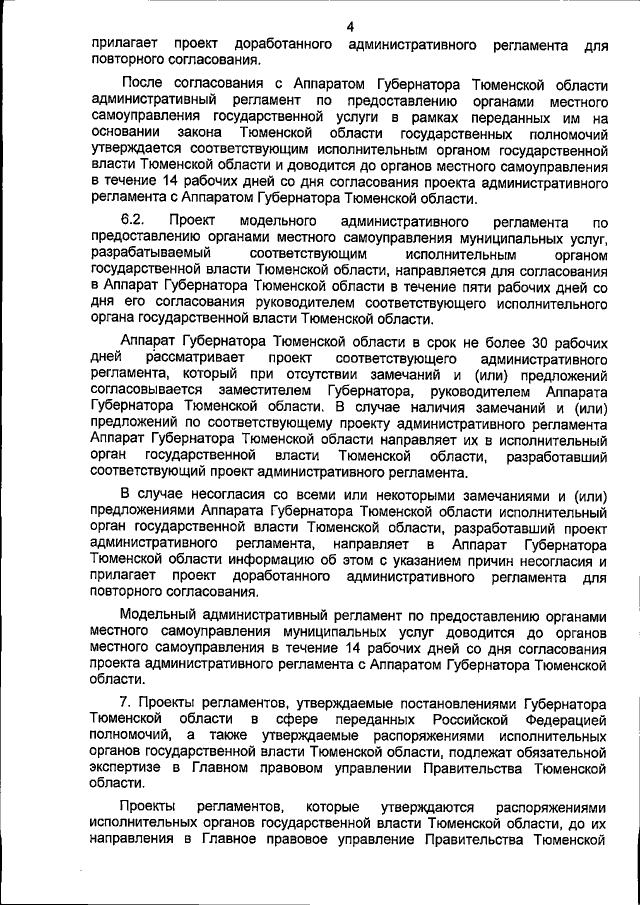 4

прилагает проект доработанного административного регламента для повторного согласования.

После согласования с Аппаратом Губернатора Тюменской области административный регламент по предоставлению органами местного самоуправления государственной услуги в рамках переданных им на основании закона Тюменской области государственных полномочий утверждается соответствующим исполнительным органом государственной власти Тюменской области и доводится до органов местного самоуправления в течение 14 рабочих дней со дня согласования проекта административного регламента с Аппаратом Губернатора Тюменской области.

6.2. Проект модельного административного регламента по предоставлению органами местного самоуправления муниципальных услуг, разрабатываемый соответствующим исполнительным органом государственной власти Тюменской области, направляется для согласования в Аппарат Губернатора Тюменской области в течение пяти рабочих дней со дня его согласования руководителем соответствующего исполнительного органа государственной власти Тюменской области.

Аппарат Губернатора Тюменской области в срок не более 30 рабочих дней рассматривает проект соответствующего административного регламента, который при отсутствии замечаний и (или) предложений согласовывается заместителем Губернатора, руководителем Аппарата Губернатора Тюменской области. В случае наличия замечаний и (или) предложений по соответствующему проекту административного регламента Аппарат Губернатора Тюменской области направляет их в исполнительный орган государственной власти Тюменской области, разработавший соответствующий проект административного регламента.

В случае несогласия со всеми или некоторыми замечаниями и (или) предложениями Аппарата Губернатора Тюменской области исполнительный орган государственной власти Тюменской области, разработавший проект административного регламента, направляет в Аппарат Губернатора Тюменской области информацию об этом с указанием причин несогласия и прилагает проект доработанного административного регламента для повторного согласования.

Модельный административный регламент по предоставлению органами местного самоуправления муниципальных услуг доводится до органов местного самоуправления в течение 14 рабочих дней со дня согласования проекта административного регламента с Аппаратом Губернатора Тюменской области.

7. Проекты регламентов, утверждаемые постановлениями Губернатора Тюменской области в сфере переданных Российской Федерацией полномочий, а также утверждаемые распоряжениями исполнительных органов государственной власти Тюменской области, подлежат обязательной экспертизе в Главном правовом управлении Правительства Тюменской области.

Проекты регламентов, которые утверждаются распоряжениями исполнительных органов государственной власти Тюменской области, до их направления в Главное правовое управление Правительства Тюменской